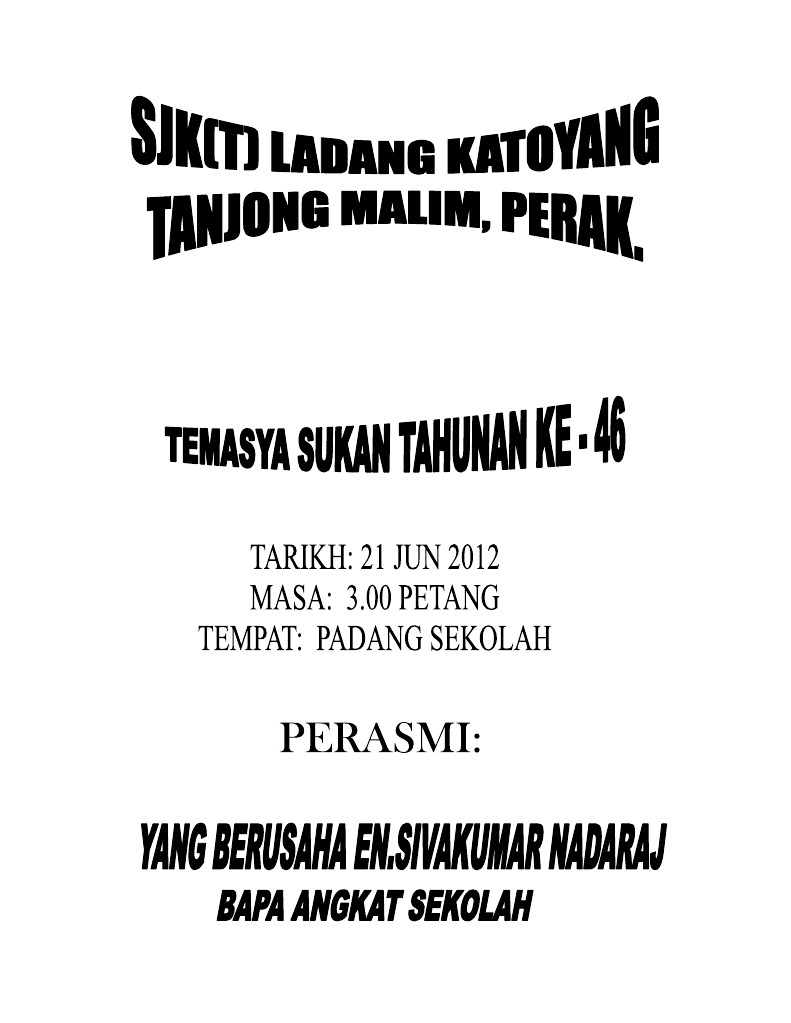 SJK(T) LADANG KATOYANG
TANJONG MALIM, PERAK.

TEMASYA SUKAN TAHUNAN KE - 46

TARIKH: 21 JUN 2012
MASA: 3.00 PETANG
TEMPAT: PADANG SEKOLAH

PERASMI:

YANG BERUSAHA EN.SIVAKUMAR NADARAJ
BAPA ANGKAT SEKOLAH